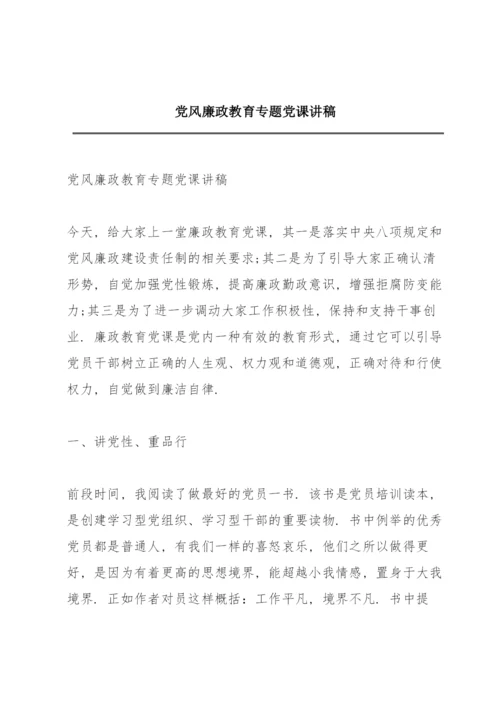 党风廉政教育专题党课讲稿

党风廉政教育专题党课讲稿

今天，给大家上一堂廉政教育党课，其一是落实中央八项规定和党风廉政建设责任制的相关要求;其二是为了引导大家正确认清形势，自觉加强党性锻炼，提高廉政勤政意识，增强拒腐防变能力;其三是为了进一步调动大家工作积极性，保持和支持干事创业．廉政教育党课是党内一种有效的教育形式，通过它可以引导党员干部树立正确的人生观、权力观和道德观，正确对待和行使权力，自觉做到廉洁自律.

一、讲党性、重品行

前段时间，我阅读了做最好的党员一书．该书是党员培训读本，是创建学习型党组织、学习型干部的重要读物．书中例举的优秀党员都是普通人，有我们一样的喜怒哀乐，他们之所以做得更好，是因为有着更高的思想境界，能超越小我情感，置身于大我境界．正如作者对员这样概括：工作平凡，境界不凡．书中提